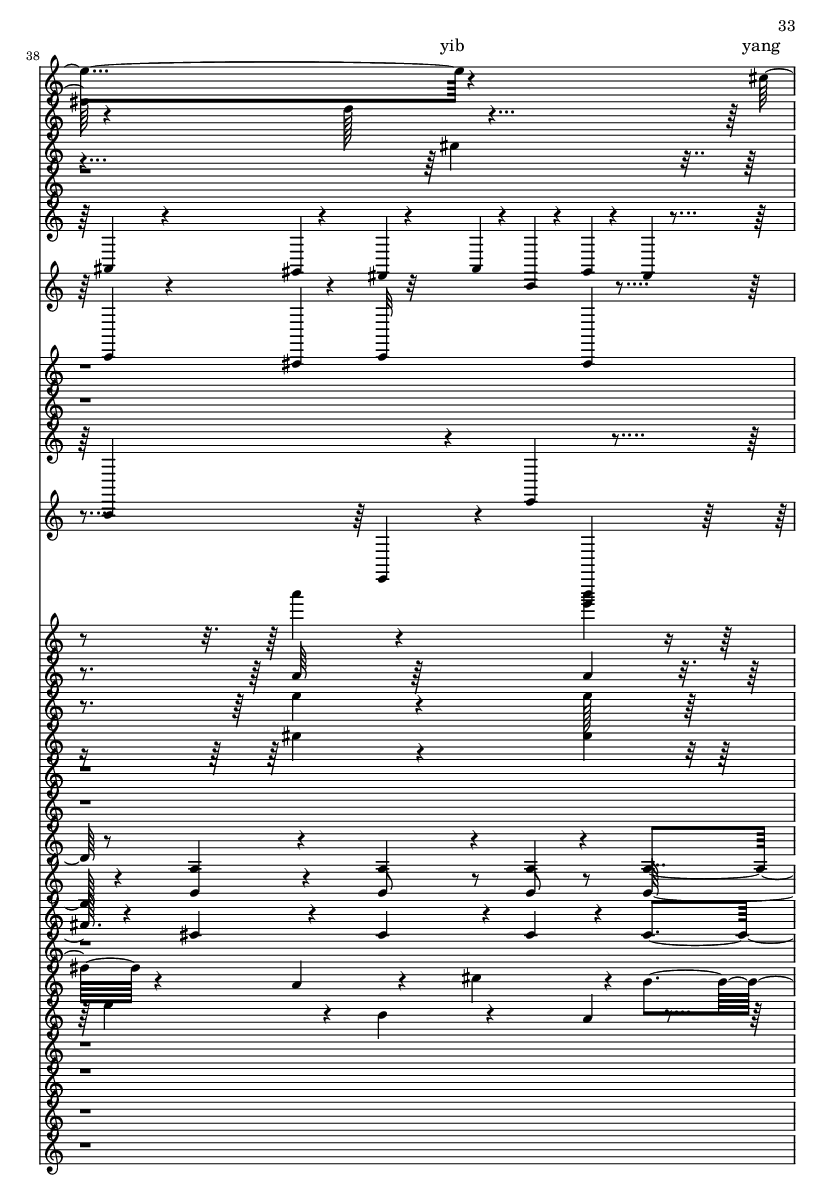 33

38

yib

yang